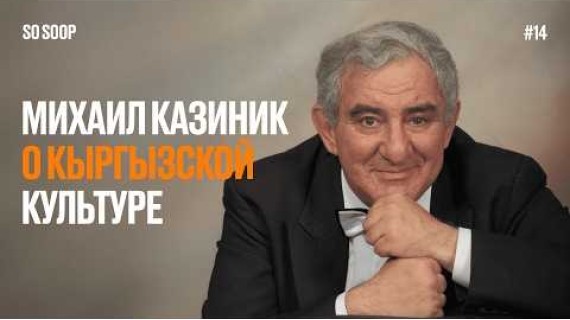 SO SOOP

#14

МИХАИЛ КАЗИНИК
О КЫРГЫЗСКОЙ
КУЛЬТУРЕ